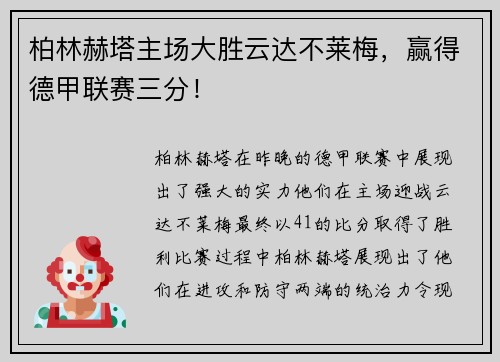 柏林赫塔主场大胜云达不莱梅，赢得德甲联赛三分！

柏林赫塔在昨晚的德甲联赛中展现出了强大的实力他们在主场迎战云达不莱梅最终以41的比分取得了胜利比赛过程中柏林赫塔展现出了他们在进攻和防守两端的统治力令现